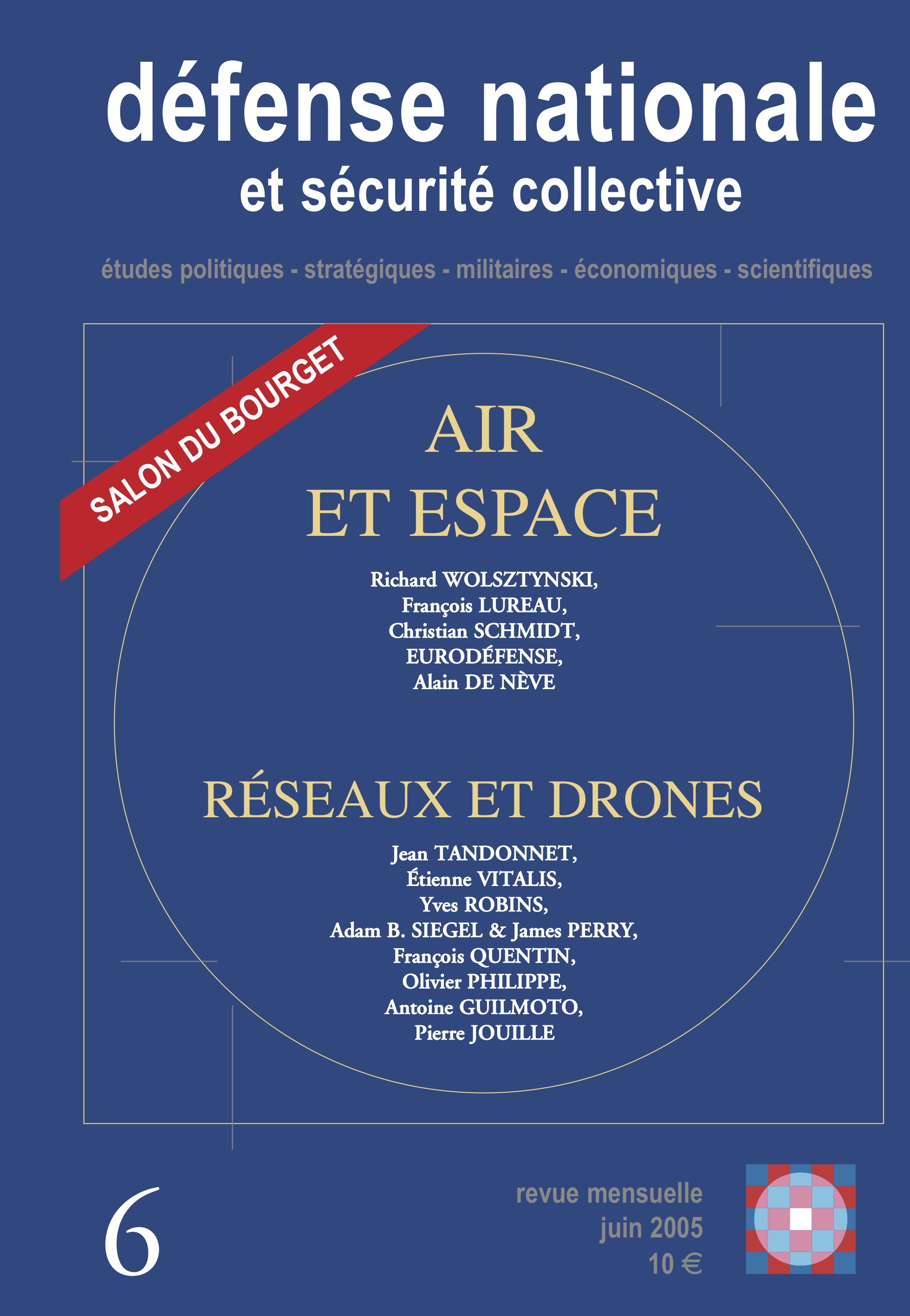 défense nationale
et sécurité collective

études politiques - stratégiques - militaires - économiques - scientifiques

SALON DU BOURGET

AIR
ET ESPACE

Richard WOLSZTYNSKI,
François LUREAU,
Christian SCHMIDT,
EURODÉFENSE,
Alain DE NÈVE

RÉSEAUX ET DRONES

Jean TANDONNET,
Étienne VITALIS,
Yves ROBINS,
Adam B. SIEGEL & James PERRY,
François QUENTIN,
Olivier PHILIPPE,
Antoine GUILMOTO,
Pierre JOUILLE

6

revue mensuelle
juin 2005
10 €